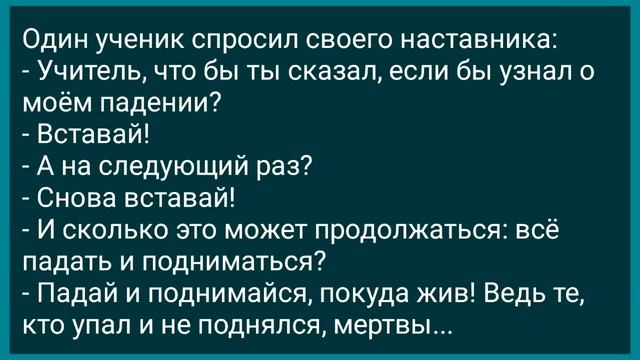 Один ученик спросил своего наставника:
- Учитель, что бы ты сказал, если бы узнал о моём падении?
- Вставай!
- А на следующий раз?
- Снова вставай!
- И сколько это может продолжаться: всё падать и подниматься?
- Падай и поднимайся, покуда жив! Ведь те, кто упал и не поднялся, мертвы...